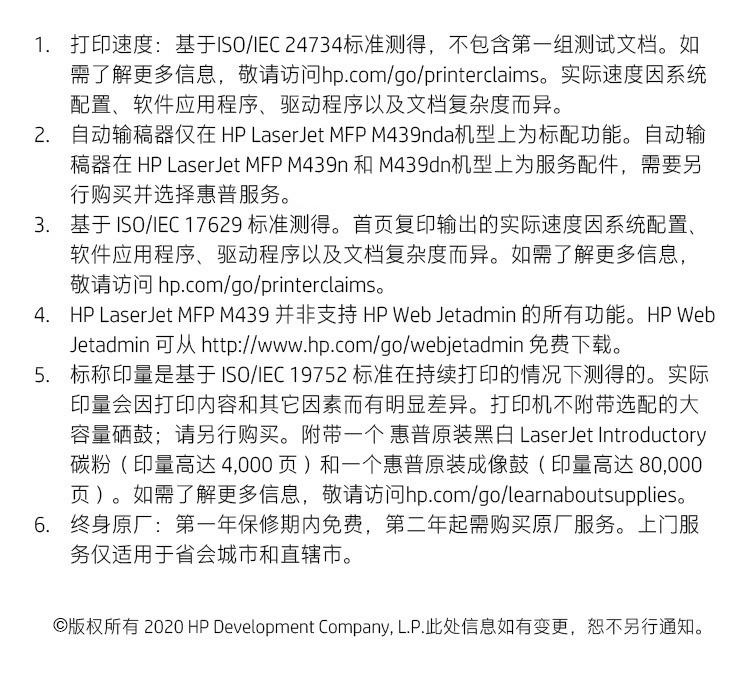 1. 打印速度：基于ISO/IEC 24734标准测得，不包含第一组测试文档。如需了解更多信息，敬请访问hp.com/go/printerclaims。实际速度因系统配置、软件应用程序、驱动程序以及文档复杂度而异。
2. 自动输稿器仅在 HP LaserJet MFP M439nda机型上为标配功能。自动输稿器在 HP LaserJet MFP M439n 和 M439dn机型上为服务配件，需要另行购买并选择惠普服务。
3. 基于 ISO/IEC 17629 标准测得。首页复印输出的实际速度因系统配置、软件应用程序、驱动程序以及文档复杂度而异。如需了解更多信息，敬请访问 hp.com/go/printerclaims。
4. HP LaserJet MFP M439 并非支持 HP Web Jetadmin 的所有功能。HP Web Jetadmin 可从 http://www.hp.com/go/webjetadmin 免费下载。
5. 标称印量是基于 ISO/IEC 19752 标准在持续打印的情况下测得的。实际印量会因打印内容和其它因素而有明显差异。打印机不附带选配的大容量硒鼓；请另行购买。附带一个 惠普原装黑白 LaserJet Introductory 碳粉（印量高达 4,000 页）和一个惠普原装成像鼓（印量高达 80,000 页）。如需了解更多信息，敬请访问hp.com/go/learnaboutsupplies。
6. 终身原厂：第一年保修期内免费，第二年起需购买原厂服务。上门服务仅适用于省会城市和直辖市。

©版权所有 2020 HP Development Company, L.P.此处信息如有变更，恕不另行通知。